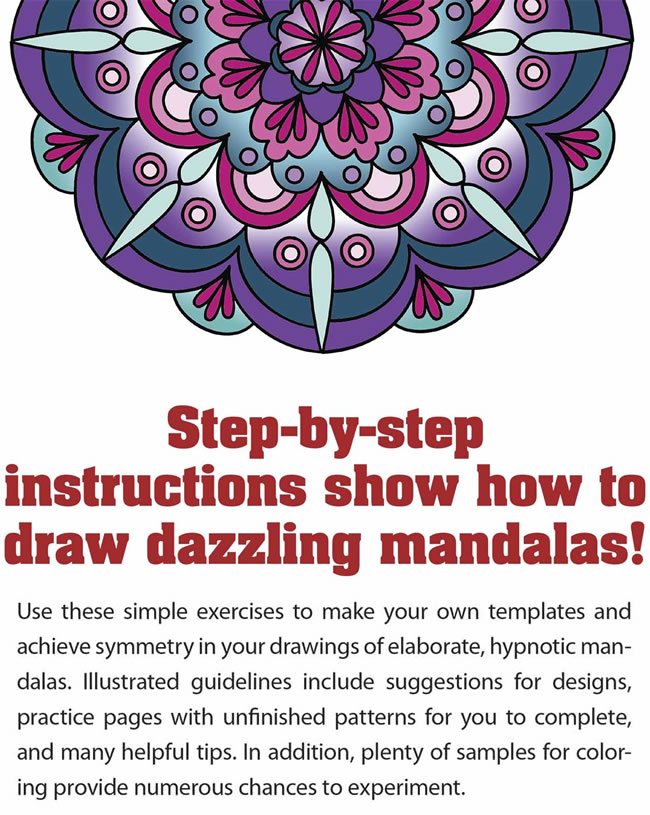 Step-by-step instructions show how to draw dazzling mandalas!

Use these simple exercises to make your own templates and achieve symmetry in your drawings of elaborate, hypnotic mandalas. Illustrated guidelines include suggestions for designs, practice pages with unfinished patterns for you to complete, and many helpful tips. In addition, plenty of samples for coloring provide numerous chances to experiment.